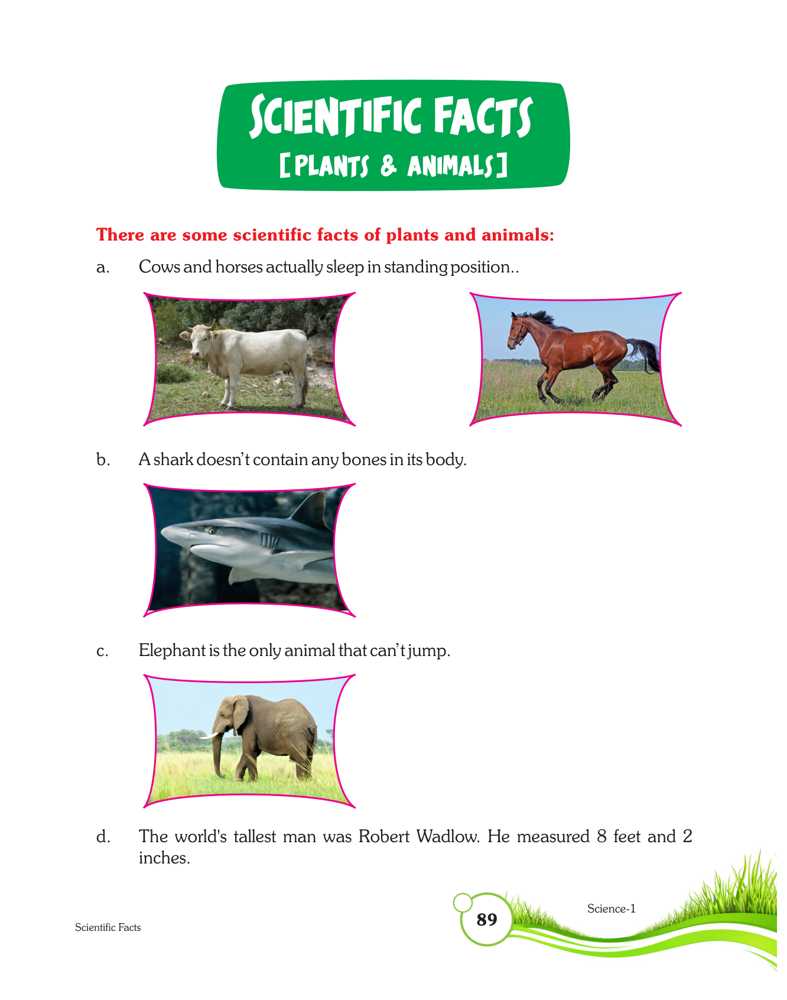 SCIENTIFIC FACTS
[PLANTS & ANIMALS]

There are some scientific facts of plants and animals:

a. Cows and horses actually sleep in standing position..

b. A shark doesn't contain any bones in its body.

c. Elephant is the only animal that can't jump.

d. The world's tallest man was Robert Wadlow. He measured 8 feet and 2 inches.

Scientific Facts

89

Science-1